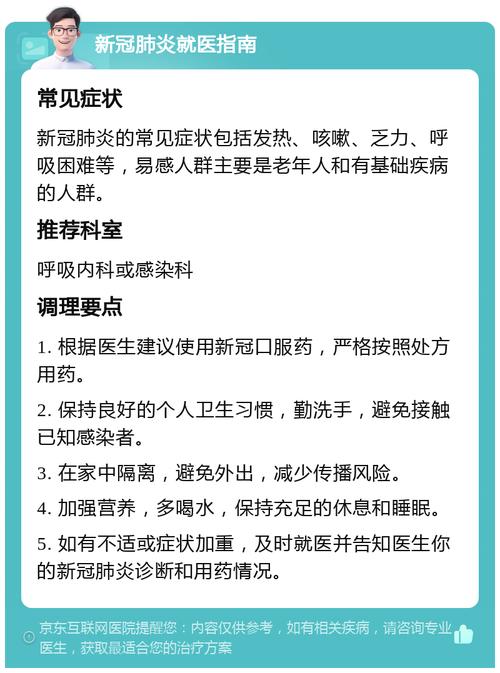 新冠肺炎就医指南

常见症状

新冠肺炎的常见症状包括发热、咳嗽、乏力、呼吸困难等，易感人群主要是老年人和有基础疾病的人群。

推荐科室

呼吸内科或感染科

调理要点

1. 根据医生建议使用新冠口服药，严格按照处方用药。

2. 保持良好的个人卫生习惯，勤洗手，避免接触已知感染者。

3. 在家中隔离，避免外出，减少传播风险。

4. 加强营养，多喝水，保持充足的休息和睡眠。

5. 如有不适或症状加重，及时就医并告知医生你的新冠肺炎诊断和用药情况。

京东互联网医院提醒您：内容仅供参考，如有相关疾病，请咨询专业医生，获取最适合您的治疗方案